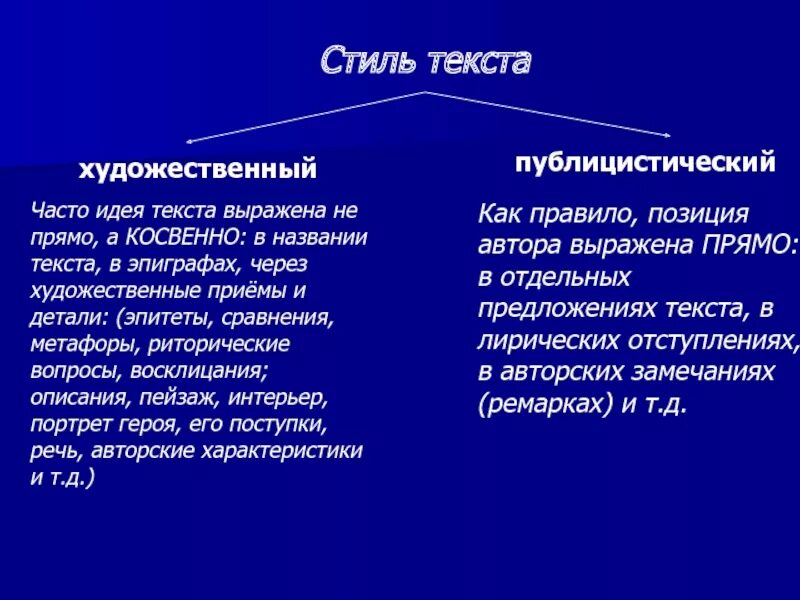 Стиль текста

художественный

Часто идея текста выражена не прямо, а КОСВЕННО: в названии текста, в эпиграфах, через художественные приёмы и детали: (эпитеты, сравнения, метафоры, риторические вопросы, восклицания; описания, пейзаж, интерьер, портрет героя, его поступки, речь, авторские характеристики и т.д.)

публицистический

Как правило, позиция автора выражена ПРЯМО: в отдельных предложениях текста, в лирических отступлениях, в авторских замечаниях (ремарках) и т.д.